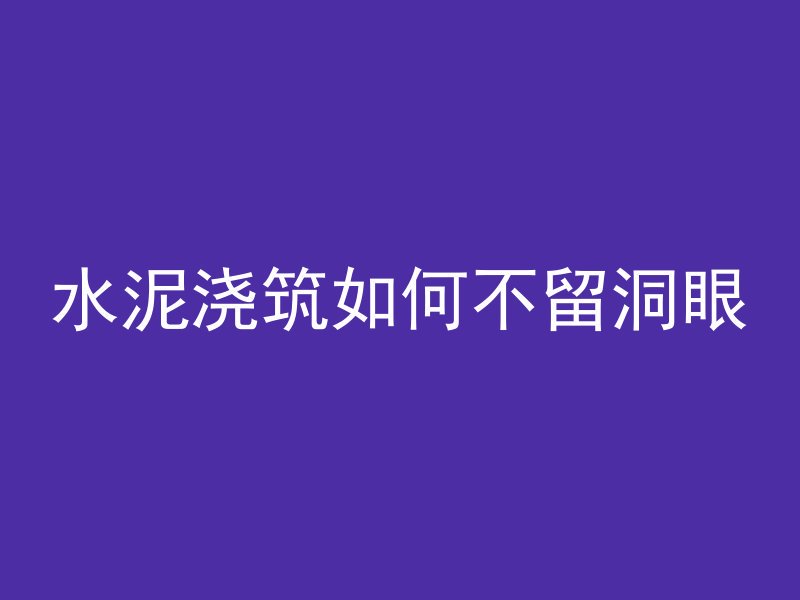 水泥浇筑如何不留洞眼